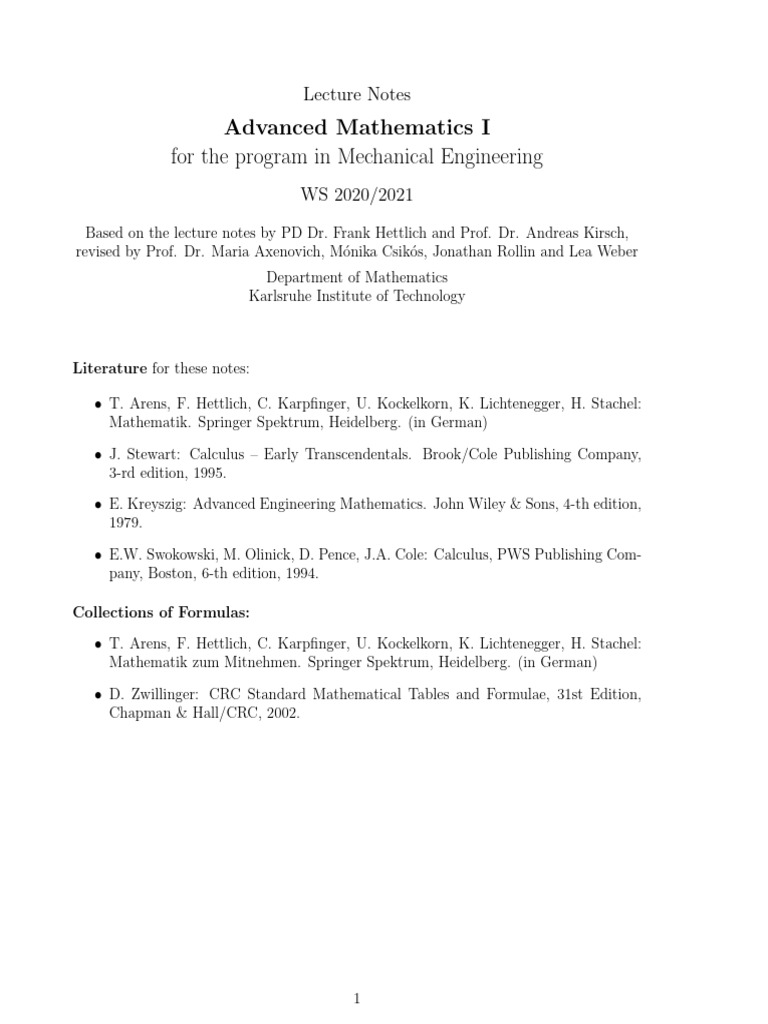 Lecture Notes

Advanced Mathematics I

for the program in Mechanical Engineering

WS 2020/2021

Based on the lecture notes by PD Dr. Frank Hettlich and Prof. Dr. Andreas Kirsch, revised by Prof. Dr. Maria Axenovich, Mónika Csikós, Jonathan Rollin and Lea Weber

Department of Mathematics
Karlsruhe Institute of Technology

Literature for these notes:

• T. Arens, F. Hettlich, C. Karpfinger, U. Kockelkorn, K. Lichtenegger, H. Stachel: Mathematik. Springer Spektrum, Heidelberg. (in German)

• J. Stewart: Calculus – Early Transcendentals. Brook/Cole Publishing Company, 3-rd edition, 1995.

• E. Kreyszig: Advanced Engineering Mathematics. John Wiley & Sons, 4-th edition, 1979.

• E.W. Swokowski, M. Olinick, D. Pence, J.A. Cole: Calculus, PWS Publishing Company, Boston, 6-th edition, 1994.

Collections of Formulas:

• T. Arens, F. Hettlich, C. Karpfinger, U. Kockelkorn, K. Lichtenegger, H. Stachel: Mathematik zum Mitnehmen. Springer Spektrum, Heidelberg. (in German)

• D. Zwillinger: CRC Standard Mathematical Tables and Formulae, 31st Edition, Chapman & Hall/CRC, 2002.

1